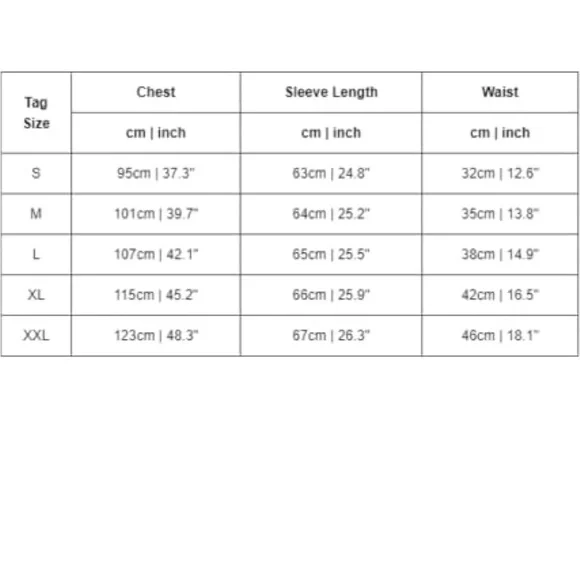 | Tag Size | Chest | Sleeve Length | Waist |
|---|---|---|---|
| | cm \| inch | cm \| inch | cm \| inch |
| S | 95cm \| 37.3" | 63cm \| 24.8" | 32cm \| 12.6" |
| M | 101cm \| 39.7" | 64cm \| 25.2" | 35cm \| 13.8" |
| L | 107cm \| 42.1" | 65cm \| 25.5" | 38cm \| 14.9" |
| XL | 115cm \| 45.2" | 66cm \| 25.9" | 42cm \| 16.5" |
| XXL | 123cm \| 48.3" | 67cm \| 26.3" | 46cm \| 18.1" |